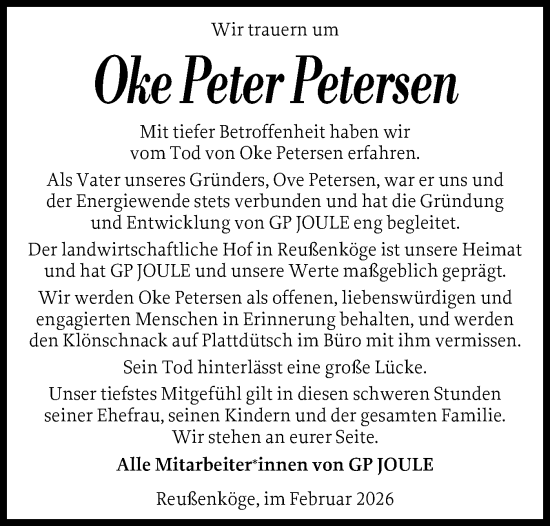 Wir trauern um

Oke Peter Petersen

Mit tiefer Betroffenheit haben wir vom Tod von Oke Petersen erfahren.

Als Vater unseres Gründers, Ove Petersen, war er uns und der Energiewende stets verbunden und hat die Gründung und Entwicklung von GP JOULE eng begleitet.

Der landwirtschaftliche Hof in Reußenköge ist unsere Heimat und hat GP JOULE und unsere Werte maßgeblich geprägt.

Wir werden Oke Petersen als offenen, liebenswürdigen und engagierten Menschen in Erinnerung behalten, und werden den Klönschnack auf Plattdütsch im Büro mit ihm vermissen.

Sein Tod hinterlässt eine große Lücke.

Unser tiefstes Mitgefühl gilt in diesen schweren Stunden seiner Ehefrau, seinen Kindern und der gesamten Familie. Wir stehen an eurer Seite.

Alle Mitarbeiter*innen von GP JOULE

Reußenköge, im Februar 2026